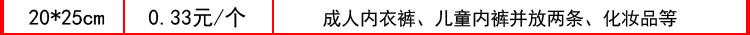 | 20*25cm | 0.33元/个 | 成人内衣裤、儿童内裤并放两条、化妆品等 |
|---|---|---|